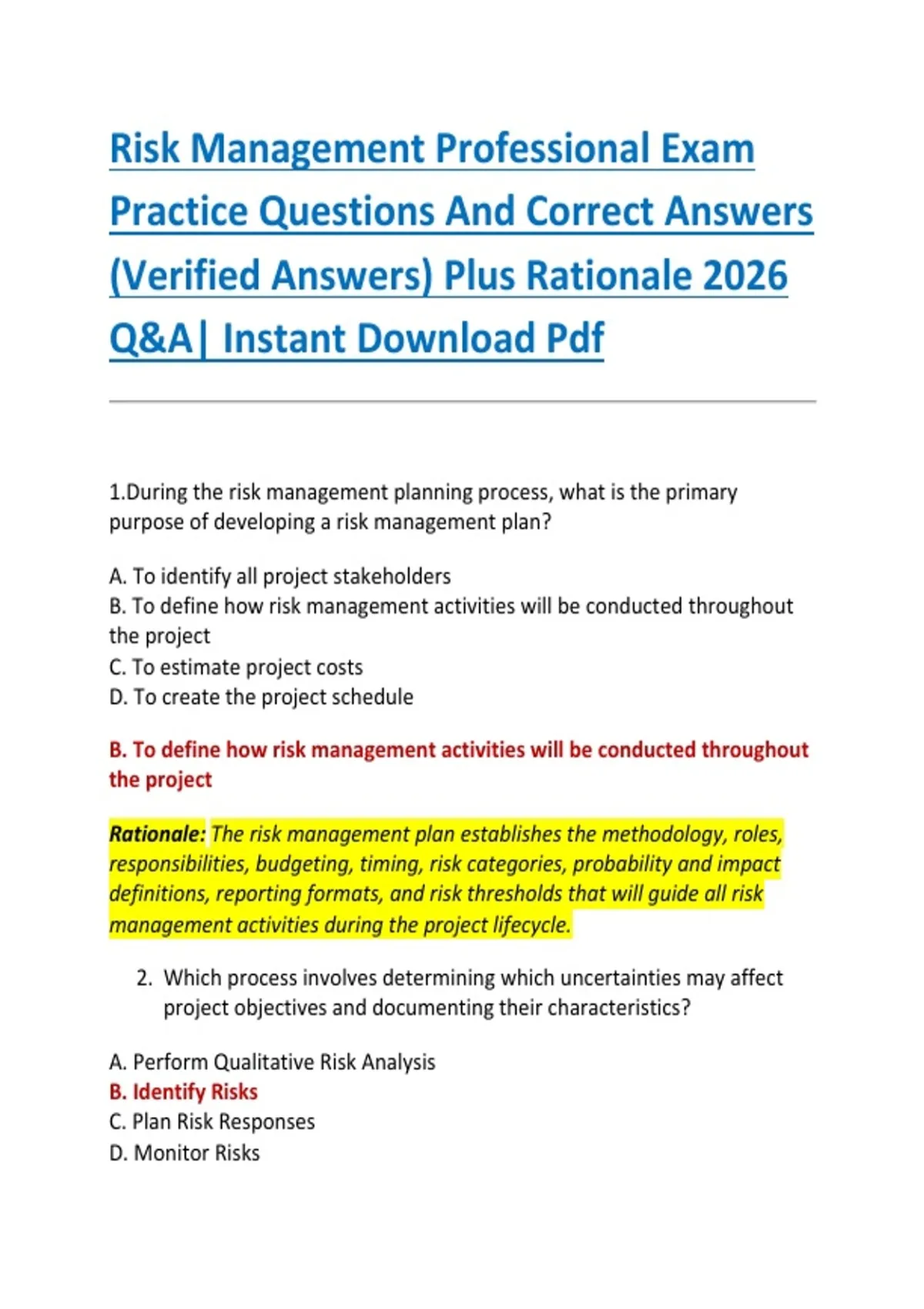 Risk Management Professional Exam Practice Questions And Correct Answers (Verified Answers) Plus Rationale 2026 Q&A| Instant Download Pdf

1.During the risk management planning process, what is the primary purpose of developing a risk management plan?

A. To identify all project stakeholders
B. To define how risk management activities will be conducted throughout the project
C. To estimate project costs
D. To create the project schedule

B. To define how risk management activities will be conducted throughout the project

Rationale: The risk management plan establishes the methodology, roles, responsibilities, budgeting, timing, risk categories, probability and impact definitions, reporting formats, and risk thresholds that will guide all risk management activities during the project lifecycle.

2. Which process involves determining which uncertainties may affect project objectives and documenting their characteristics?

A. Perform Qualitative Risk Analysis
B. Identify Risks
C. Plan Risk Responses
D. Monitor Risks